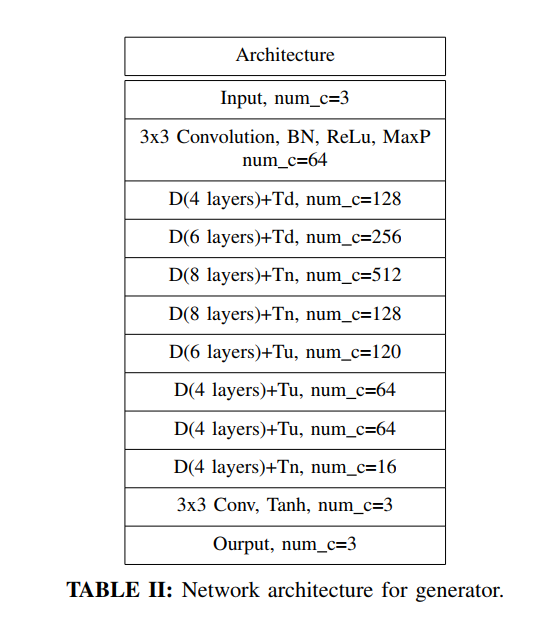 | Architecture |
|---|
| Input, num_c=3 |
| 3x3 Convolution, BN, ReLu, MaxP num_c=64 |
| D(4 layers)+Td, num_c=128 |
| D(6 layers)+Td, num_c=256 |
| D(8 layers)+Tn, num_c=512 |
| D(8 layers)+Tn, num_c=128 |
| D(6 layers)+Tu, num_c=120 |
| D(4 layers)+Tu, num_c=64 |
| D(4 layers)+Tu, num_c=64 |
| D(4 layers)+Tn, num_c=16 |
| 3x3 Conv, Tanh, num_c=3 |
| Ourput, num_c=3 |

**TABLE II:** Network architecture for generator.